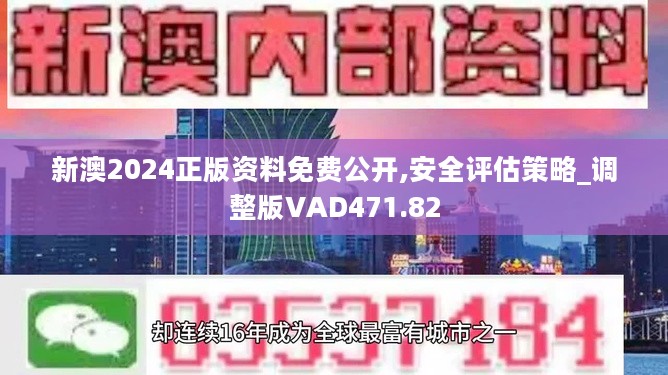 新澳内部资料

新澳2024正版资料免费公开,安全评估策略_调整版VAD471.82

03537184

却连续16年成为全球最富有城市之一